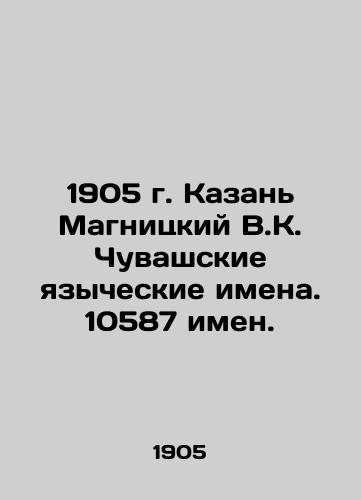 1905 г. Казань Магницкий В.К. Чувашские языческие имена. 10587 имен.

1905